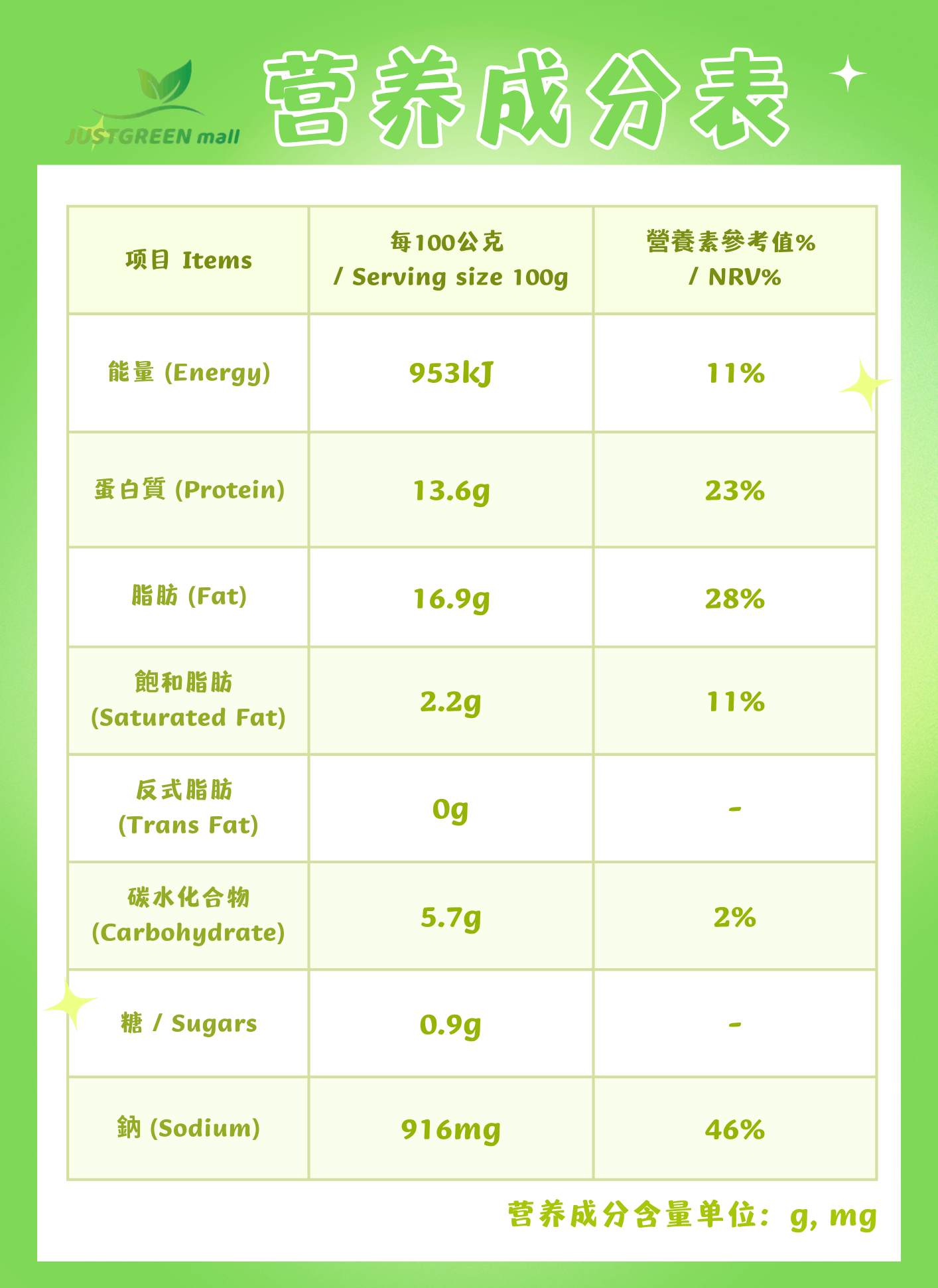 JUSTGREEN mall

营养成分表

| 项目 Items | 每100公克 / Serving size 100g | 營養素參考值% / NRV% |
|---|---|---|
| 能量 (Energy) | 953kJ | 11% |
| 蛋白質 (Protein) | 13.6g | 23% |
| 脂肪 (Fat) | 16.9g | 28% |
| 飽和脂肪 (Saturated Fat) | 2.2g | 11% |
| 反式脂肪 (Trans Fat) | 0g | - |
| 碳水化合物 (Carbohydrate) | 5.7g | 2% |
| 糖 / Sugars | 0.9g | - |
| 鈉 (Sodium) | 916mg | 46% |

营养成分含量单位：g, mg